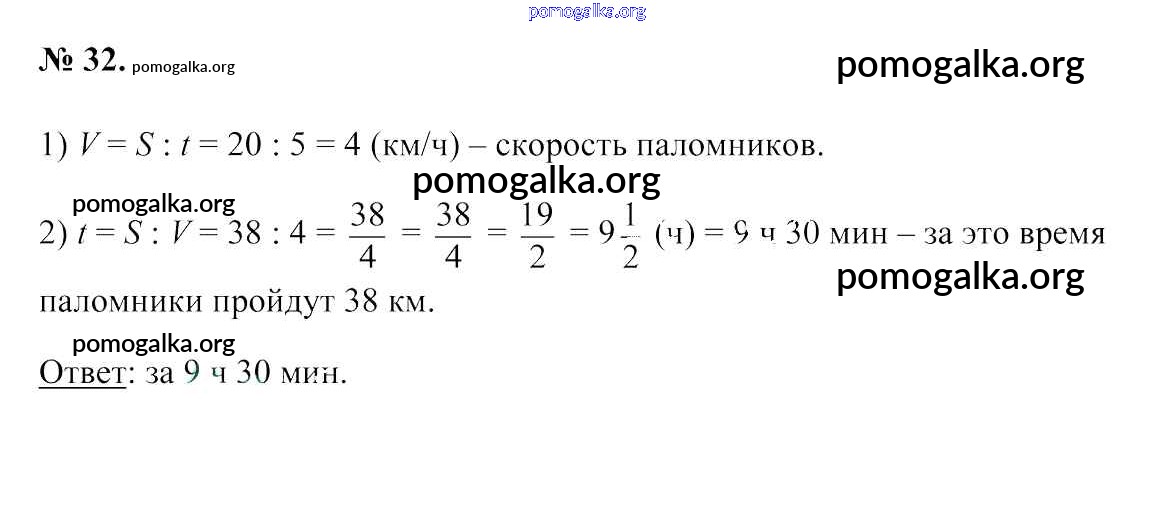 pomogalka.org

№ 32. pomogalka.org

pomogalka.org

1) $V = S : t = 20 : 5 = 4$ (км/ч) – скорость паломников.

pomogalka.org

pomogalka.org

2) $t = S : V = 38 : 4 = \frac{38}{4} = \frac{38}{4} = \frac{19}{2} = 9\frac{1}{2}$ (ч) = 9 ч 30 мин – за это время паломники пройдут 38 км.

pomogalka.org

pomogalka.org

Ответ: за 9 ч 30 мин.